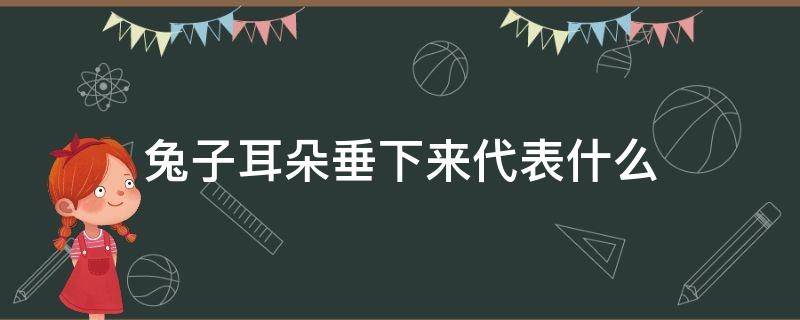 兔子耳朵垂下来代表什么